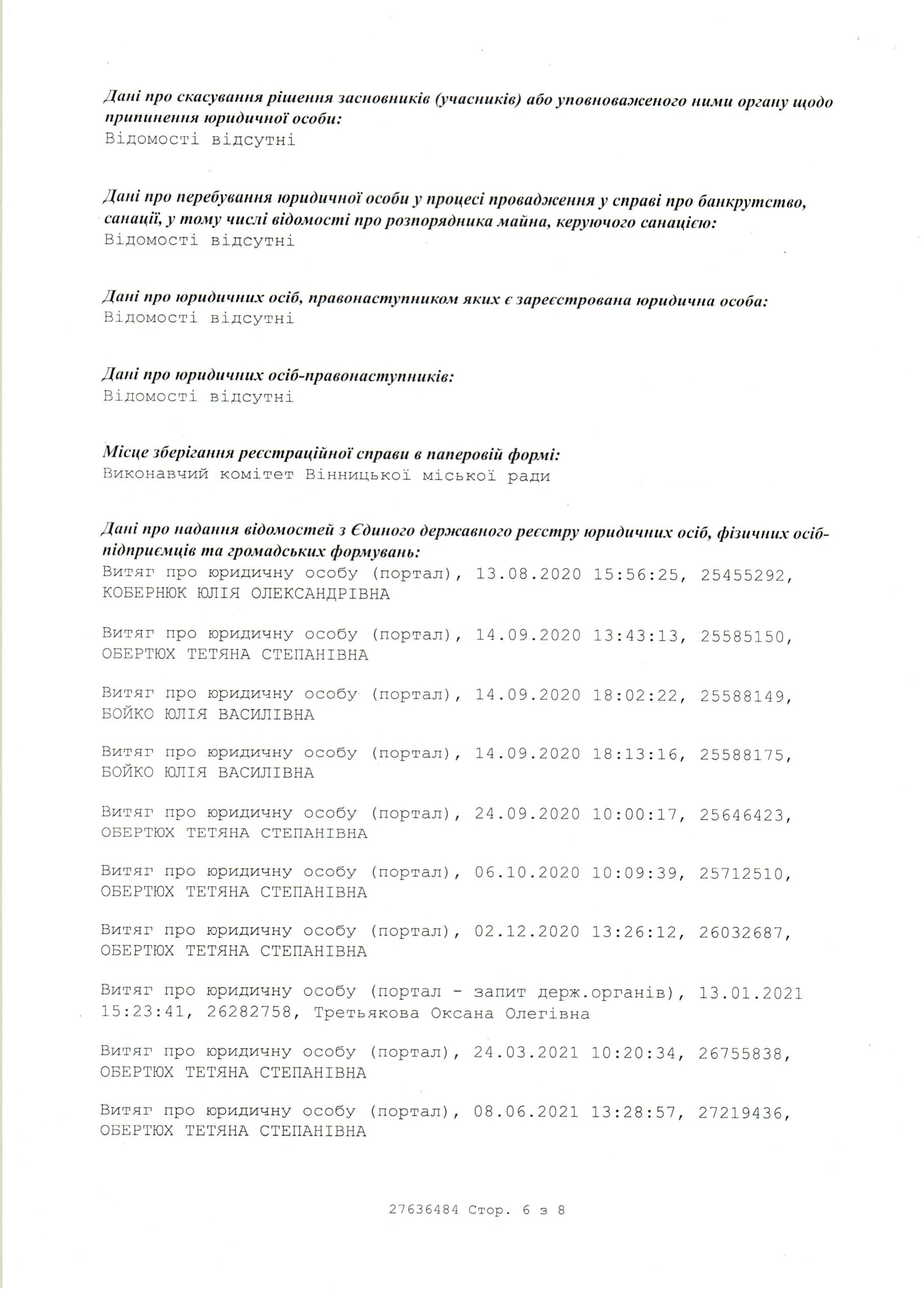 Дані про скасування рішення засновників (учасників) або уповноваженого ними органу щодо припинення юридичної особи:
Відомості відсутні

Дані про перебування юридичної особи у процесі провадження у справі про банкрутство, санації, у тому числі відомості про розпорядника майна, керуючого санацією:
Відомості відсутні

Дані про юридичних осіб, правонаступником яких є зареєстрована юридична особа:
Відомості відсутні

Дані про юридичних осіб-правонаступників:
Відомості відсутні

Місце зберігання реєстраційної справи в паперовій формі:
Виконавчий комітет Вінницької міської ради

Дані про надання відомостей з Єдиного державного реєстру юридичних осіб, фізичних осіб-підприємців та громадських формувань:
Витяг про юридичну особу (портал), 13.08.2020 15:56:25, 25455292, КОБЕРНЮК ЮЛІЯ ОЛЕКСАНДРІВНА

Витяг про юридичну особу (портал), 14.09.2020 13:43:13, 25585150, ОБЕРТЮХ ТЕТЯНА СТЕПАНІВНА

Витяг про юридичну особу (портал), 14.09.2020 18:02:22, 25588149, БОЙКО ЮЛІЯ ВАСИЛІВНА

Витяг про юридичну особу (портал), 14.09.2020 18:13:16, 25588175, БОЙКО ЮЛІЯ ВАСИЛІВНА

Витяг про юридичну особу (портал), 24.09.2020 10:00:17, 25646423, ОБЕРТЮХ ТЕТЯНА СТЕПАНІВНА

Витяг про юридичну особу (портал), 06.10.2020 10:09:39, 25712510, ОБЕРТЮХ ТЕТЯНА СТЕПАНІВНА

Витяг про юридичну особу (портал), 02.12.2020 13:26:12, 26032687, ОБЕРТЮХ ТЕТЯНА СТЕПАНІВНА

Витяг про юридичну особу (портал - запит держ.органів), 13.01.2021 15:23:41, 26282758, Третьякова Оксана Олегівна

Витяг про юридичну особу (портал), 24.03.2021 10:20:34, 26755838, ОБЕРТЮХ ТЕТЯНА СТЕПАНІВНА

Витяг про юридичну особу (портал), 08.06.2021 13:28:57, 27219436, ОБЕРТЮХ ТЕТЯНА СТЕПАНІВНА

27636484 Стор. 6 з 8